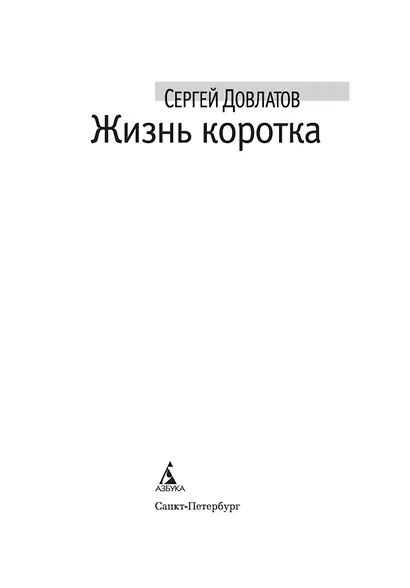 Сергей Довлатов

Жизнь коротка

АЗБУКА

Санкт-Петербург